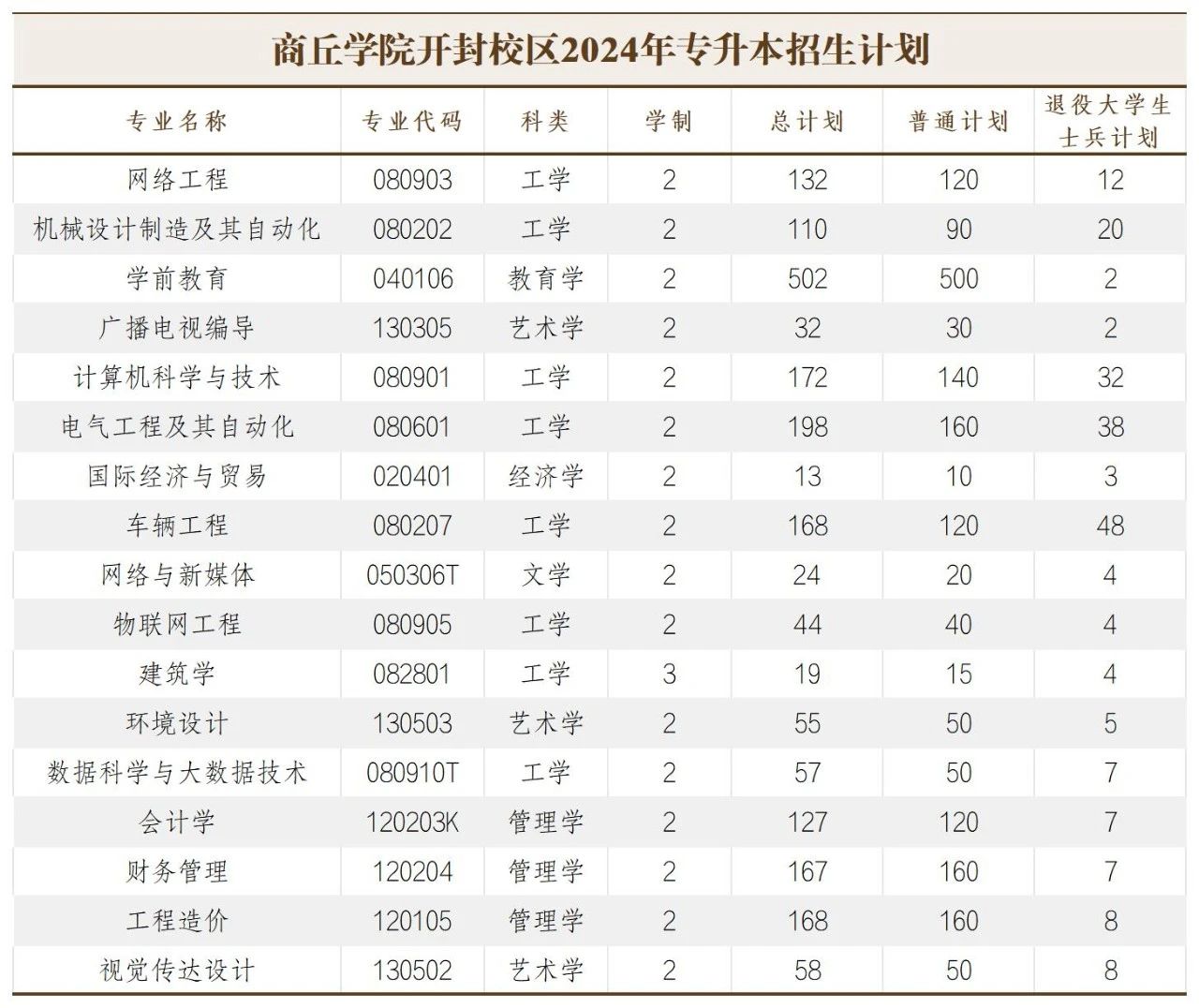 商丘学院开封校区2024年专升本招生计划

| 专业名称 | 专业代码 | 科类 | 学制 | 总计划 | 普通计划 | 退役大学生士兵计划 |
|---|---|---|---|---|---|---|
| 网络工程 | 080903 | 工学 | 2 | 132 | 120 | 12 |
| 机械设计制造及其自动化 | 080202 | 工学 | 2 | 110 | 90 | 20 |
| 学前教育 | 040106 | 教育学 | 2 | 502 | 500 | 2 |
| 广播电视编导 | 130305 | 艺术学 | 2 | 32 | 30 | 2 |
| 计算机科学与技术 | 080901 | 工学 | 2 | 172 | 140 | 32 |
| 电气工程及其自动化 | 080601 | 工学 | 2 | 198 | 160 | 38 |
| 国际经济与贸易 | 020401 | 经济学 | 2 | 13 | 10 | 3 |
| 车辆工程 | 080207 | 工学 | 2 | 168 | 120 | 48 |
| 网络与新媒体 | 050306T | 文学 | 2 | 24 | 20 | 4 |
| 物联网工程 | 080905 | 工学 | 2 | 44 | 40 | 4 |
| 建筑学 | 082801 | 工学 | 3 | 19 | 15 | 4 |
| 环境设计 | 130503 | 艺术学 | 2 | 55 | 50 | 5 |
| 数据科学与大数据技术 | 080910T | 工学 | 2 | 57 | 50 | 7 |
| 会计学 | 120203K | 管理学 | 2 | 127 | 120 | 7 |
| 财务管理 | 120204 | 管理学 | 2 | 167 | 160 | 7 |
| 工程造价 | 120105 | 管理学 | 2 | 168 | 160 | 8 |
| 视觉传达设计 | 130502 | 艺术学 | 2 | 58 | 50 | 8 |